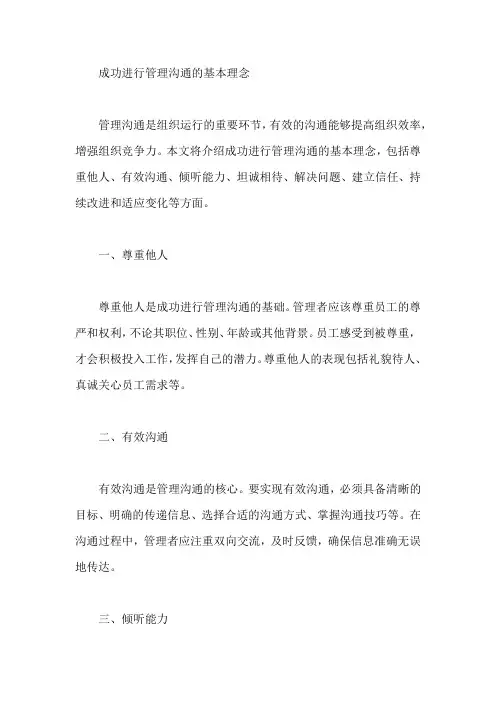 成功进行管理沟通的基本理念

管理沟通是组织运行的重要环节，有效的沟通能够提高组织效率，增强组织竞争力。本文将介绍成功进行管理沟通的基本理念，包括尊重他人、有效沟通、倾听能力、坦诚相待、解决问题、建立信任、持续改进和适应变化等方面。

一、尊重他人

尊重他人是成功进行管理沟通的基础。管理者应该尊重员工的尊严和权利，不论其职位、性别、年龄或其他背景。员工感受到被尊重，才会积极投入工作，发挥自己的潜力。尊重他人的表现包括礼貌待人、真诚关心员工需求等。

二、有效沟通

有效沟通是管理沟通的核心。要实现有效沟通，必须具备清晰的目标、明确的传递信息、选择合适的沟通方式、掌握沟通技巧等。在沟通过程中，管理者应注重双向交流，及时反馈，确保信息准确无误地传达。

三、倾听能力